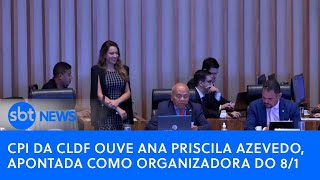 sbt NEWS

CPI DA CLDF OUVE ANA PRISCILA AZEVEDO, APONTADA COMO ORGANIZADORA DO 8/1